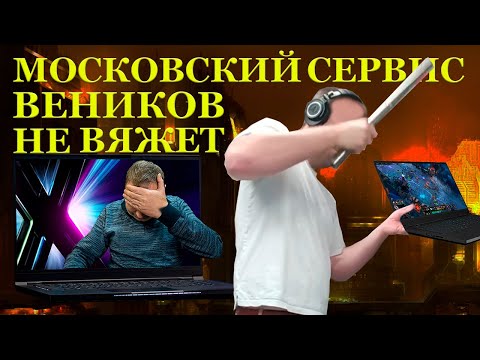 МОСКОВСКИЙ СЕРВИС ВЕНИКОВ НЕ ВЯЖЕТ